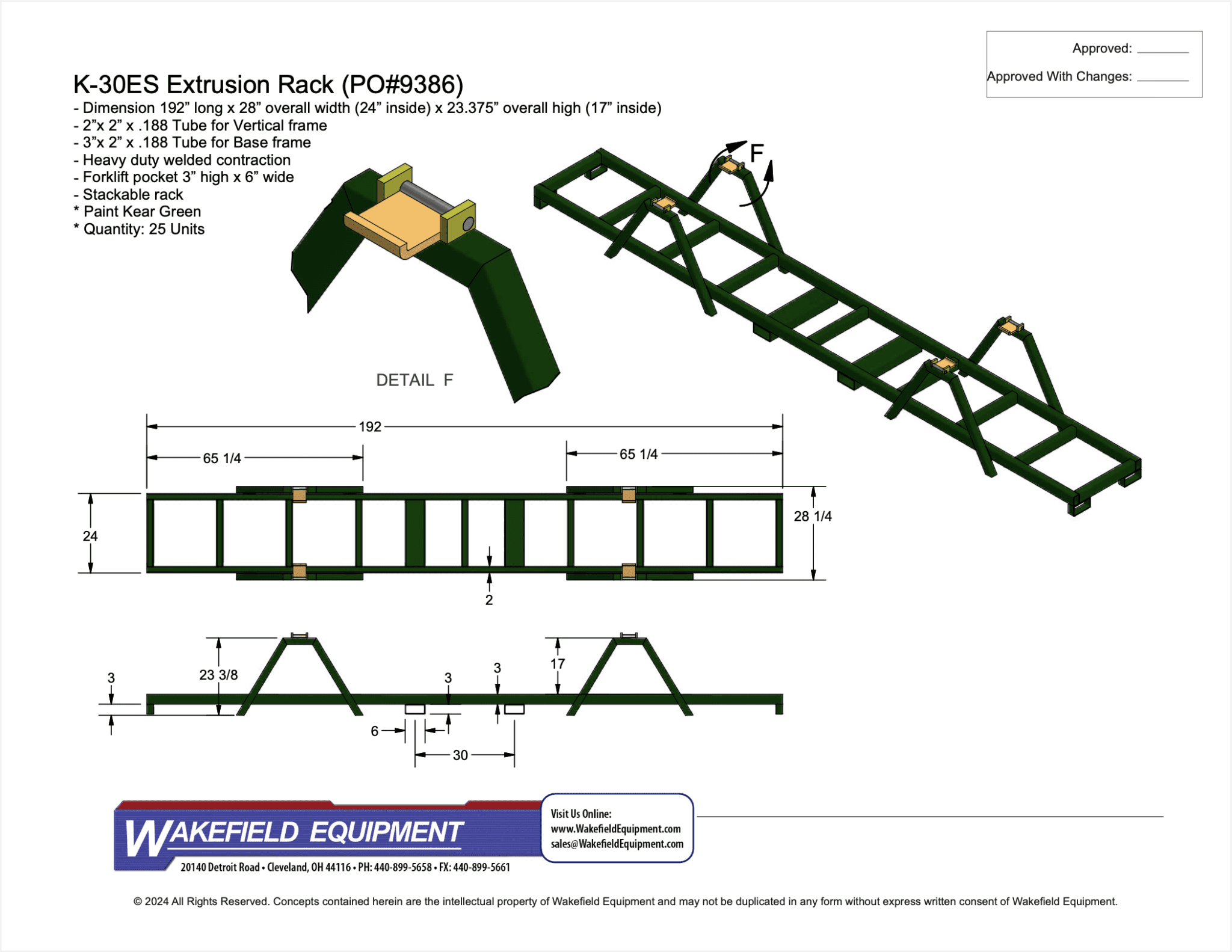 Approved: ________

Approved With Changes: ________

K-30ES Extrusion Rack (PO#9386)

- Dimension 192” long x 28” overall width (24” inside) x 23.375” overall high (17” inside)
- 2”x 2” x .188 Tube for Vertical frame
- 3”x 2” x .188 Tube for Base frame
- Heavy duty welded contraction
- Forklift pocket 3” high x 6” wide
- Stackable rack
* Paint Kear Green
* Quantity: 25 Units

F

DETAIL F

192

65 1/4

65 1/4

24

28 1/4

2

3

23 3/8

3

3

17

6

30

WAKEFIELD EQUIPMENT

20140 Detroit Road • Cleveland, OH 44116 • PH: 440-899-5658 • FX: 440-899-5661

Visit Us Online:
www.WakefieldEquipment.com
sales@WakefieldEquipment.com

© 2024 All Rights Reserved. Concepts contained herein are the intellectual property of Wakefield Equipment and may not be duplicated in any form without express written consent of Wakefield Equipment.